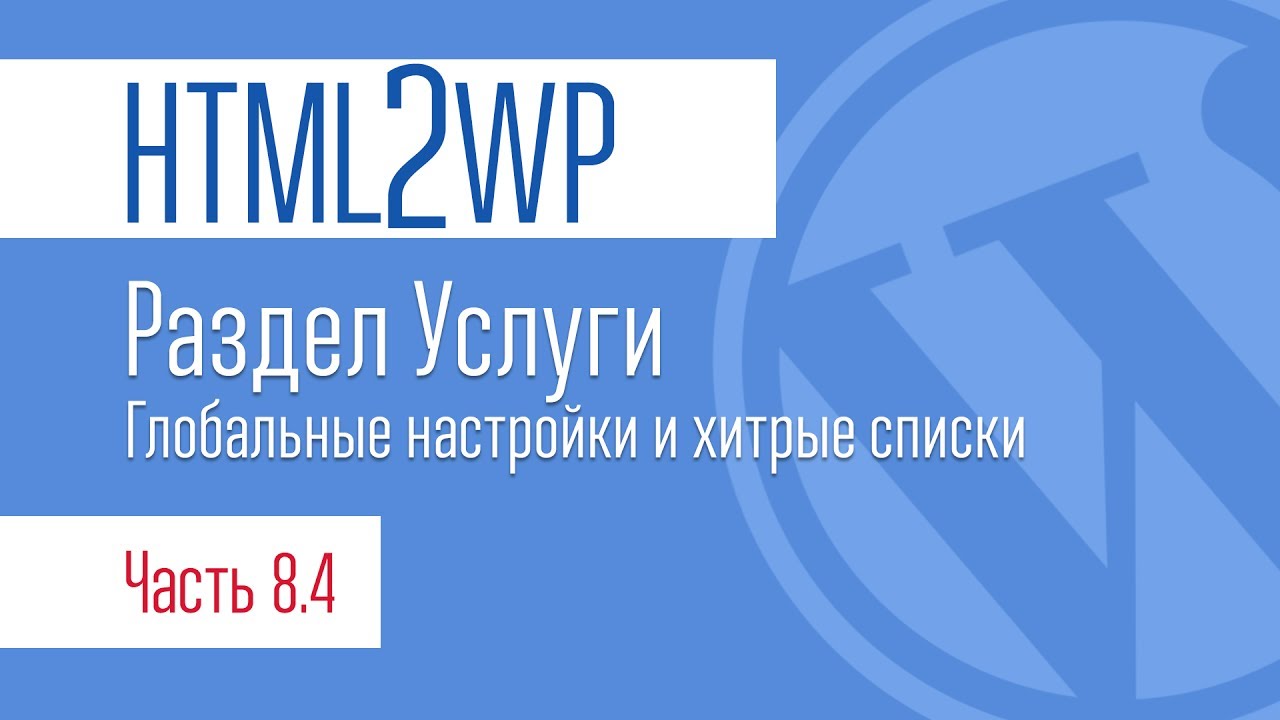 HTML2WP

Раздел Услуги
Глобальные настройки и хитрые списки

Часть 8.4